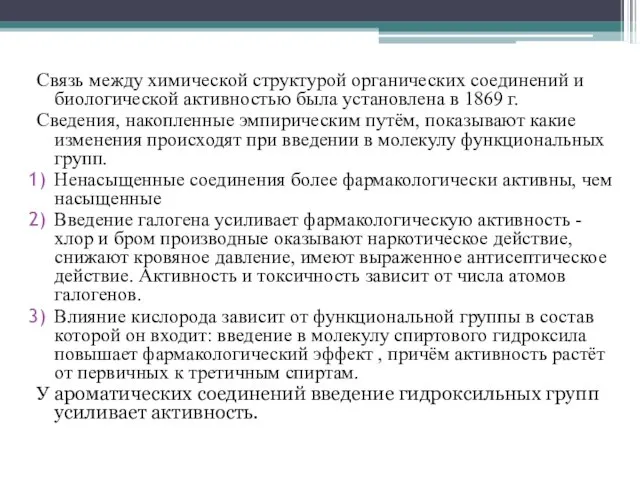 Связь между химической структурой органических соединений и биологической активностью была установлена в 1869 г.

Сведения, накопленные эмпирическим путём, показывают какие изменения происходят при введении в молекулу функциональных групп.

1) Ненасыщенные соединения более фармакологически активны, чем насыщенные

2) Введение галогена усиливает фармакологическую активность - хлор и бром производные оказывают наркотическое действие, снижают кровяное давление, имеют выраженное антисептическое действие. Активность и токсичность зависит от числа атомов галогенов.

3) Влияние кислорода зависит от функциональной группы в состав которой он входит: введение в молекулу спиртового гидроксила повышает фармакологический эффект , причём активность растёт от первичных к третичным спиртам.

У ароматических соединений введение гидроксильных групп усиливает активность.